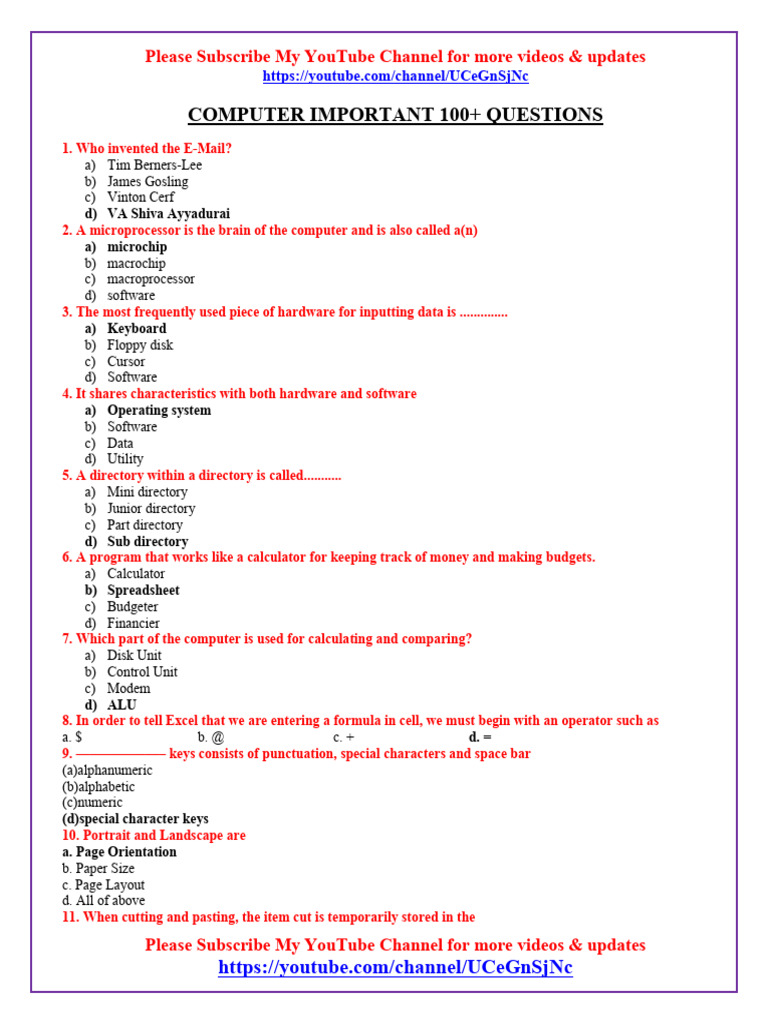 Please Subscribe My YouTube Channel for more videos & updates
https://youtube.com/channel/UCeGnSjNc

COMPUTER IMPORTANT 100+ QUESTIONS

1. Who invented the E-Mail?
a) Tim Berners-Lee
b) James Gosling
c) Vinton Cerf
d) VA Shiva Ayyadurai
2. A microprocessor is the brain of the computer and is also called a(n)
a) microchip
b) macrochip
c) macroprocessor
d) software
3. The most frequently used piece of hardware for inputting data is ..............
a) Keyboard
b) Floppy disk
c) Cursor
d) Software
4. It shares characteristics with both hardware and software
a) Operating system
b) Software
c) Data
d) Utility
5. A directory within a directory is called...........
a) Mini directory
b) Junior directory
c) Part directory
d) Sub directory
6. A program that works like a calculator for keeping track of money and making budgets.
a) Calculator
b) Spreadsheet
c) Budgeter
d) Financier
7. Which part of the computer is used for calculating and comparing?
a) Disk Unit
b) Control Unit
c) Modem
d) ALU
8. In order to tell Excel that we are entering a formula in cell, we must begin with an operator such as
a. $ b. @ c. + d. =
9. —————— keys consists of punctuation, special characters and space bar
(a)alphanumeric
(b)alphabetic
(c)numeric
(d)special character keys
10. Portrait and Landscape are
a. Page Orientation
b. Paper Size
c. Page Layout
d. All of above
11. When cutting and pasting, the item cut is temporarily stored in the

Please Subscribe My YouTube Channel for more videos & updates
https://youtube.com/channel/UCeGnSjNc